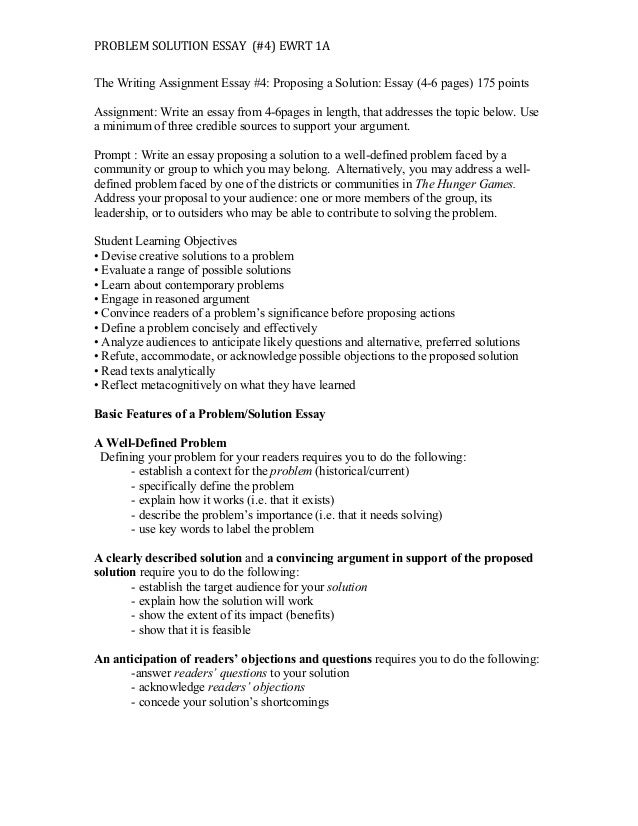 PROBLEM SOLUTION ESSAY (#4) EWRT 1A

The Writing Assignment Essay #4: Proposing a Solution: Essay (4-6 pages) 175 points

Assignment: Write an essay from 4-6pages in length, that addresses the topic below. Use a minimum of three credible sources to support your argument.

Prompt : Write an essay proposing a solution to a well-defined problem faced by a community or group to which you may belong. Alternatively, you may address a well-defined problem faced by one of the districts or communities in The Hunger Games. Address your proposal to your audience: one or more members of the group, its leadership, or to outsiders who may be able to contribute to solving the problem.

Student Learning Objectives
• Devise creative solutions to a problem
• Evaluate a range of possible solutions
• Learn about contemporary problems
• Engage in reasoned argument
• Convince readers of a problem's significance before proposing actions
• Define a problem concisely and effectively
• Analyze audiences to anticipate likely questions and alternative, preferred solutions
• Refute, accommodate, or acknowledge possible objections to the proposed solution
• Read texts analytically
• Reflect metacognitively on what they have learned

Basic Features of a Problem/Solution Essay

A Well-Defined Problem
Defining your problem for your readers requires you to do the following:
- establish a context for the problem (historical/current)
- specifically define the problem
- explain how it works (i.e. that it exists)
- describe the problem's importance (i.e. that it needs solving)
- use key words to label the problem

A clearly described solution and a convincing argument in support of the proposed solution require you to do the following:
- establish the target audience for your solution
- explain how the solution will work
- show the extent of its impact (benefits)
- show that it is feasible

An anticipation of readers' objections and questions requires you to do the following:
-answer readers' questions to your solution
- acknowledge readers' objections
- concede your solution's shortcomings